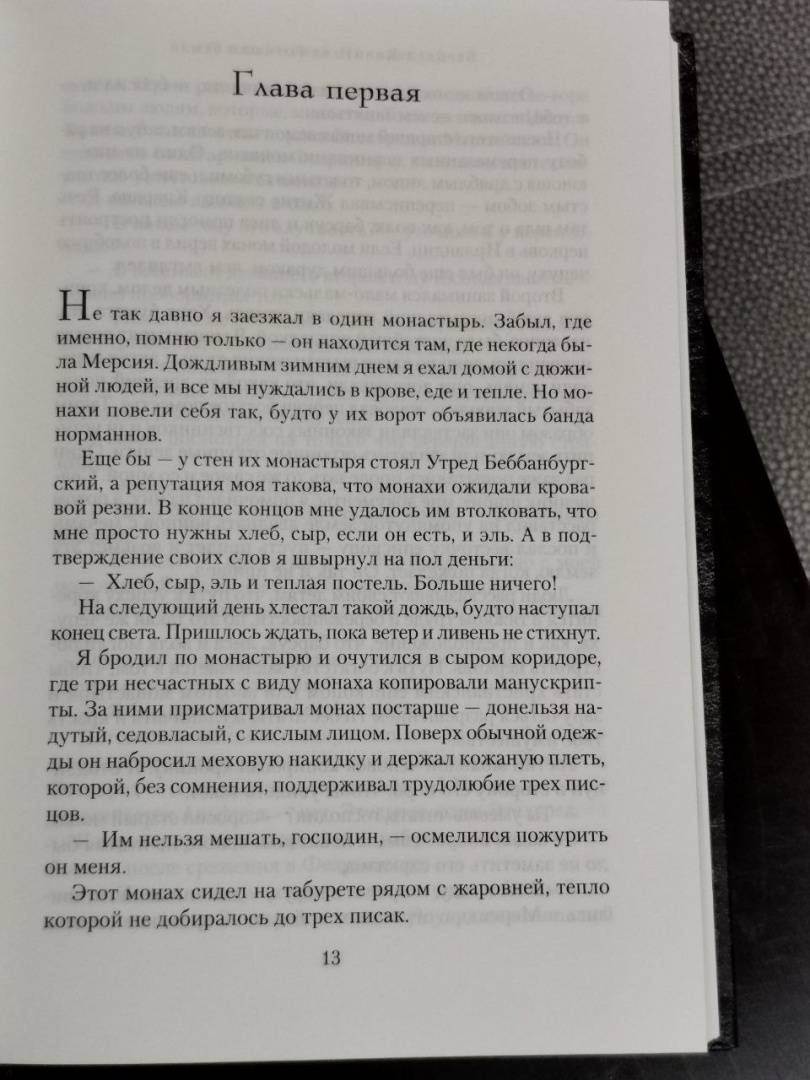 Глава первая

Не так давно я заезжал в один монастырь. Забыл, где именно, помню только — он находится там, где некогда была Мерсия. Дождливым зимним днем я ехал домой с дюжиной людей, и все мы нуждались в крове, еде и тепле. Но монахи повели себя так, будто у их ворот объявилась банда норманнов.

Еще бы — у стен их монастыря стоял Утред Беббанбургский, а репутация моя такова, что монахи ожидали кровавой резни. В конце концов мне удалось им втолковать, что мне просто нужны хлеб, сыр, если он есть, и эль. А в подтверждение своих слов я швырнул на пол деньги:

— Хлеб, сыр, эль и теплая постель. Больше ничего!

На следующий день хлестал такой дождь, будто наступал конец света. Пришлось ждать, пока ветер и ливень не стихнут.

Я бродил по монастырю и очутился в сыром коридоре, где три несчастных с виду монаха копировали манускрипты. За ними присматривал монах постарше — донельзя надутый, седовласый, с кислым лицом. Поверх обычной одежды он набросил меховую накидку и держал кожаную плеть, которой, без сомнения, поддерживал трудолюбие трех писцов.

— Им нельзя мешать, господин, — осмелился пожурить он меня.

Этот монах сидел на табурете рядом с жаровней, тепло которой не добиралось до трех писак.

13